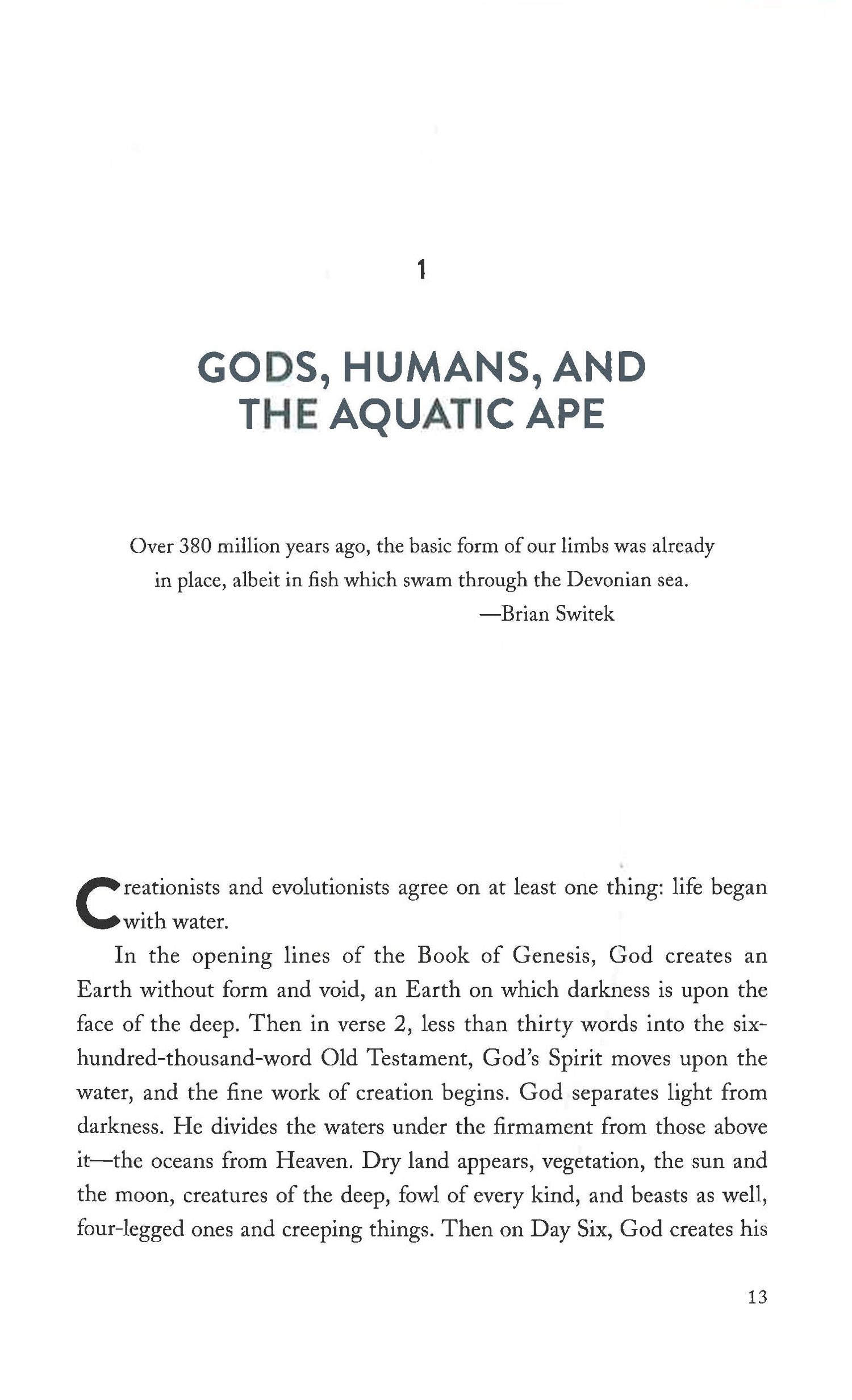 1

GODS, HUMANS, AND THE AQUATIC APE

Over 380 million years ago, the basic form of our limbs was already in place, albeit in fish which swam through the Devonian sea.
—Brian Switek

Creationists and evolutionists agree on at least one thing: life began with water.

In the opening lines of the Book of Genesis, God creates an Earth without form and void, an Earth on which darkness is upon the face of the deep. Then in verse 2, less than thirty words into the six-hundred-thousand-word Old Testament, God's Spirit moves upon the water, and the fine work of creation begins. God separates light from darkness. He divides the waters under the firmament from those above it—the oceans from Heaven. Dry land appears, vegetation, the sun and the moon, creatures of the deep, fowl of every kind, and beasts as well, four-legged ones and creeping things. Then on Day Six, God creates his

13